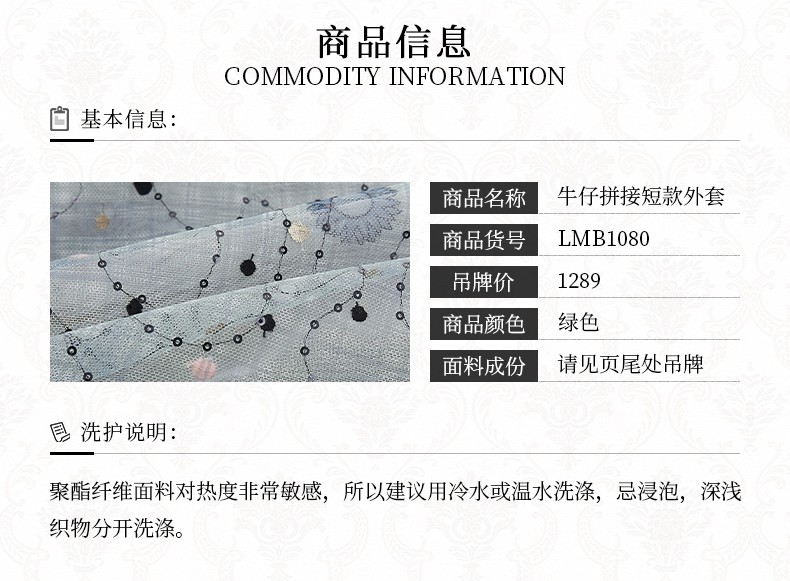 商品信息
COMMODITY INFORMATION

基本信息:

商品名称 牛仔拼接短款外套
商品货号 LMB1080
吊牌价 1289
商品颜色 绿色
面料成份 请见页尾处吊牌

洗护说明:

聚酯纤维面料对热度非常敏感，所以建议用冷水或温水洗涤，忌浸泡，深浅织物分开洗涤。